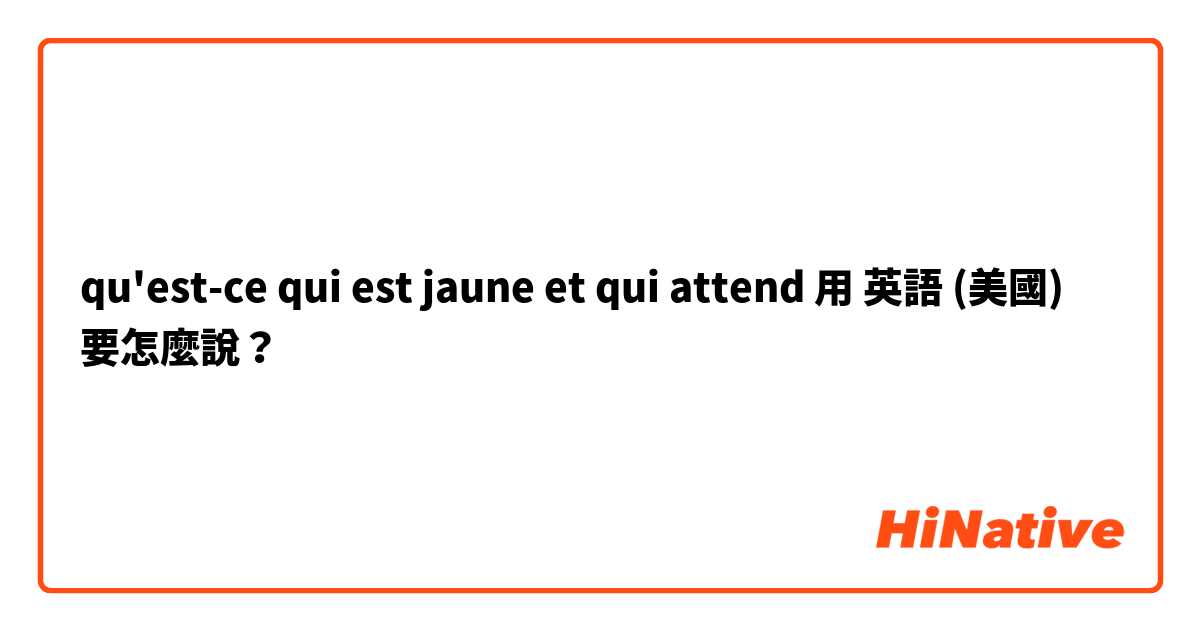 qu'est-ce qui est jaune et qui attend 用 英語 (美國) 要怎麼說？

HiNative